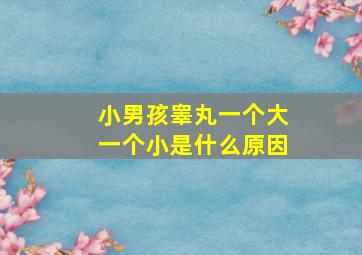 小男孩睾丸一个大一个小是什么原因